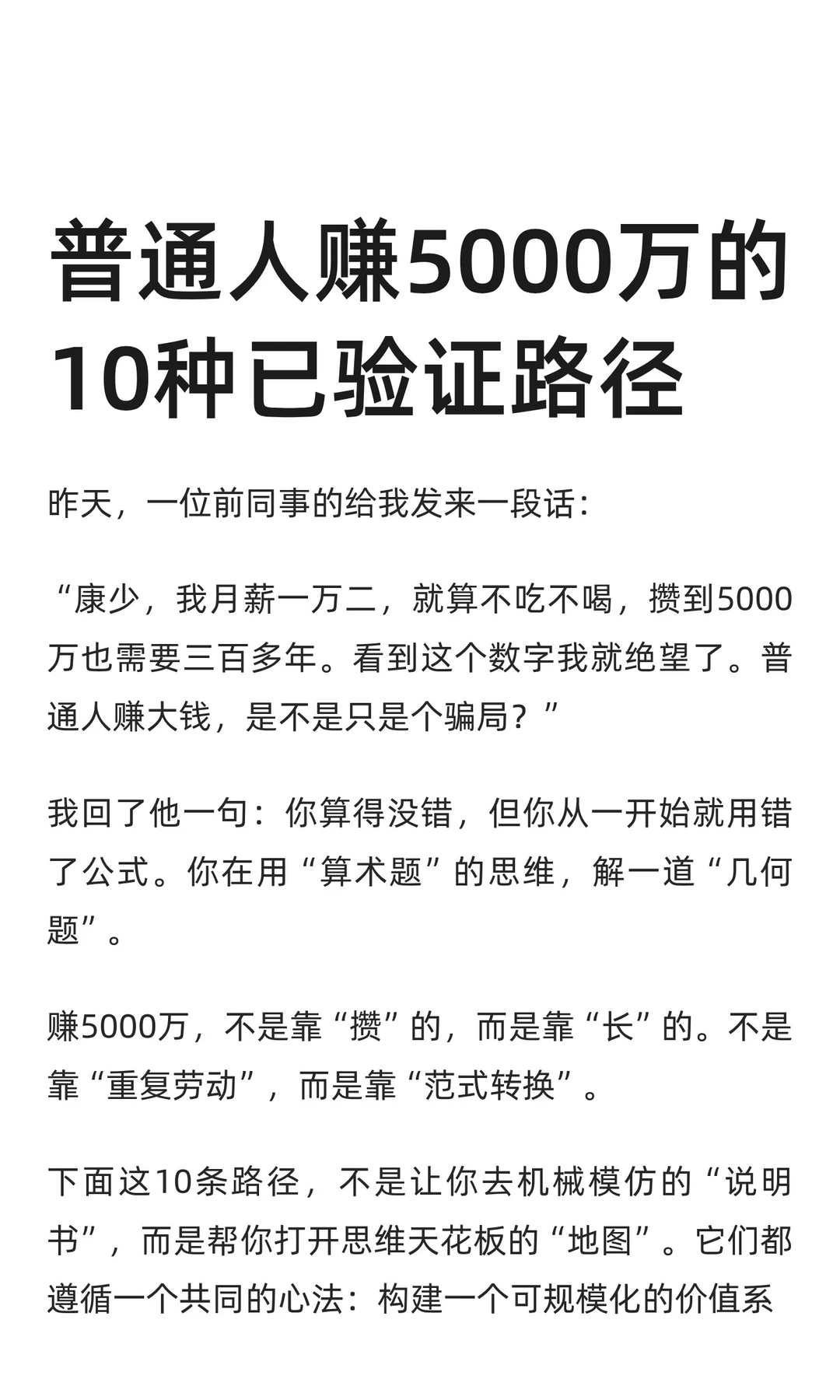 普通人赚5000万的10种已验证路径

昨天，一位前同事的给我发来一段话：

“康少，我月薪一万二，就算不吃不喝，攒到5000万也需要三百多年。看到这个数字我就绝望了。普通人赚大钱，是不是只是个骗局？”

我回了他一句：你算得没错，但你从一开始就用错了公式。你在用“算术题”的思维，解一道“几何题”。

赚5000万，不是靠“攒”的，而是靠“长”的。不是靠“重复劳动”，而是靠“范式转换”。

下面这10条路径，不是让你去机械模仿的“说明书”，而是帮你打开思维天花板的“地图”。它们都遵循一个共同的心法：构建一个可规模化的价值系